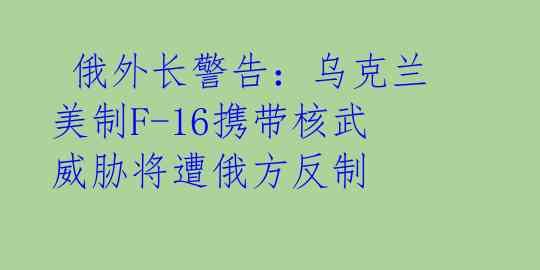 俄外长警告：乌克兰美制F-16携带核武威胁将遭俄方反制